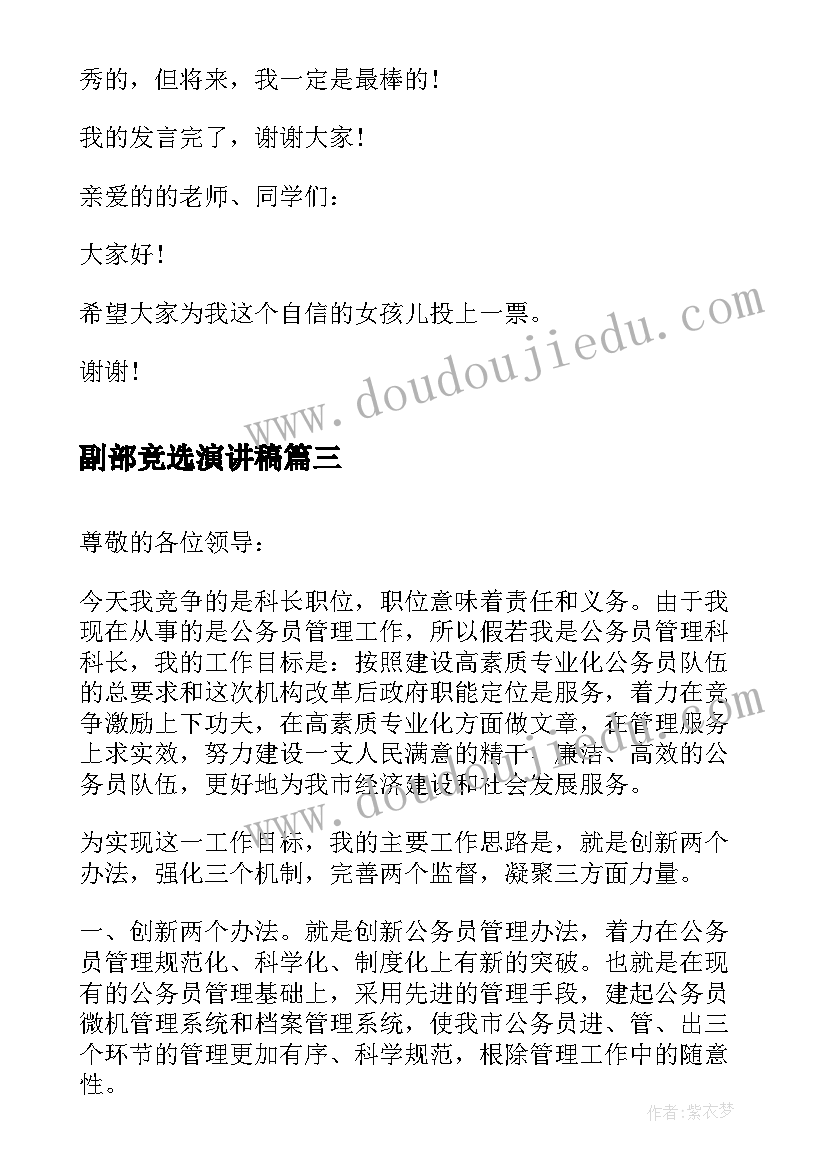 秀的，但将来，我一定是最棒的！

我的发言完了，谢谢大家！

亲爱的的老师、同学们：

大家好！

希望大家为我这个自信的女孩儿投上一票。

谢谢！

www.doudoujiedu.com

副部竞选演讲稿篇三

尊敬的各位领导：

今天我竞争的是科长职位，职位意味着责任和义务。由于我现在从事的是公务员管理工作，所以假若我是公务员管理科科长，我的工作目标是：按照建设高素质专业化公务员队伍的总要求和这次机构改革后政府职能定位是服务，着力在竞争激励上下功夫，在高素质专业化方面做文章，在管理服务上求实效，努力建设一支人民满意的精干、廉洁、高效的公务员队伍，更好地为我市经济建设和社会发展服务。

为实现这一工作目标，我的主要工作思路是，就是创新两个办法，强化三个机制，完善两个监督，凝聚三方面力量。

一、创新两个办法。就是创新公务员管理办法，着力在公务员管理规范化、科学化、制度化上有新的突破。也就是在现有的公务员管理基础上，采用先进的管理手段，建起公务员微机管理系统和档案管理系统，使我市公务员进、管、出三个环节的管理更加有序、科学规范，根除管理工作中的随意性。

作者：紫衣梦